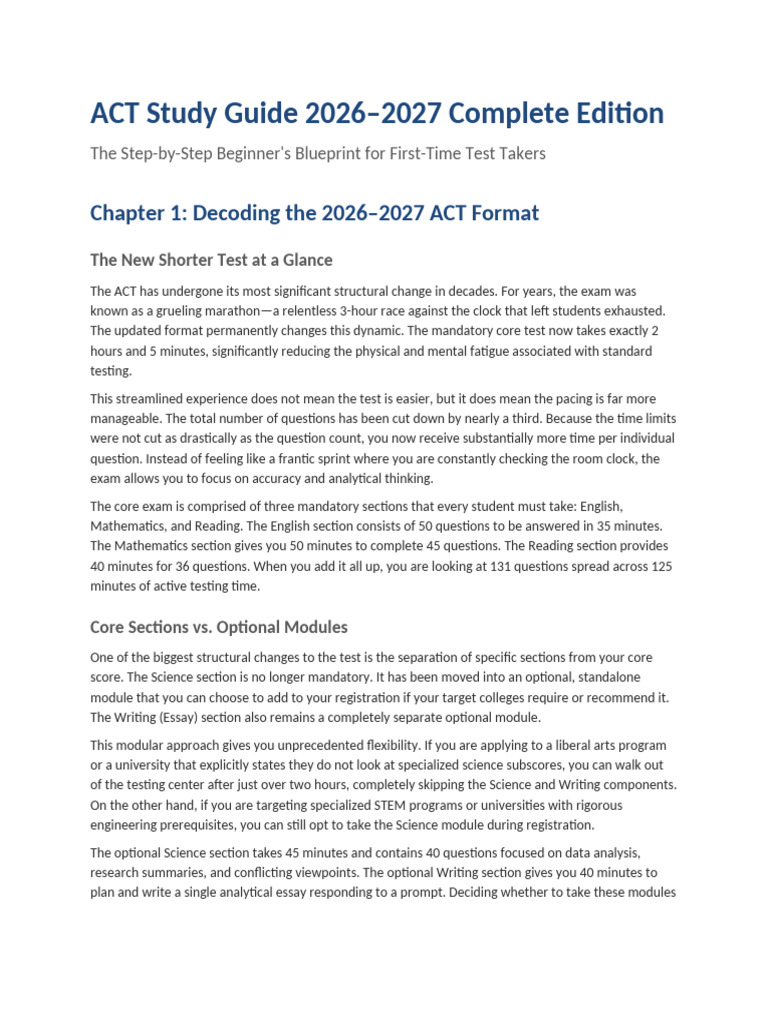 ACT Study Guide 2026–2027 Complete Edition

The Step-by-Step Beginner's Blueprint for First-Time Test Takers

Chapter 1: Decoding the 2026–2027 ACT Format

The New Shorter Test at a Glance

The ACT has undergone its most significant structural change in decades. For years, the exam was known as a grueling marathon—a relentless 3-hour race against the clock that left students exhausted. The updated format permanently changes this dynamic. The mandatory core test now takes exactly 2 hours and 5 minutes, significantly reducing the physical and mental fatigue associated with standard testing.

This streamlined experience does not mean the test is easier, but it does mean the pacing is far more manageable. The total number of questions has been cut down by nearly a third. Because the time limits were not cut as drastically as the question count, you now receive substantially more time per individual question. Instead of feeling like a frantic sprint where you are constantly checking the room clock, the exam allows you to focus on accuracy and analytical thinking.

The core exam is comprised of three mandatory sections that every student must take: English, Mathematics, and Reading. The English section consists of 50 questions to be answered in 35 minutes. The Mathematics section gives you 50 minutes to complete 45 questions. The Reading section provides 40 minutes for 36 questions. When you add it all up, you are looking at 131 questions spread across 125 minutes of active testing time.

Core Sections vs. Optional Modules

One of the biggest structural changes to the test is the separation of specific sections from your core score. The Science section is no longer mandatory. It has been moved into an optional, standalone module that you can choose to add to your registration if your target colleges require or recommend it. The Writing (Essay) section also remains a completely separate optional module.

This modular approach gives you unprecedented flexibility. If you are applying to a liberal arts program or a university that explicitly states they do not look at specialized science subscores, you can walk out of the testing center after just over two hours, completely skipping the Science and Writing components. On the other hand, if you are targeting specialized STEM programs or universities with rigorous engineering prerequisites, you can still opt to take the Science module during registration.

The optional Science section takes 45 minutes and contains 40 questions focused on data analysis, research summaries, and conflicting viewpoints. The optional Writing section gives you 40 minutes to plan and write a single analytical essay responding to a prompt. Deciding whether to take these modules